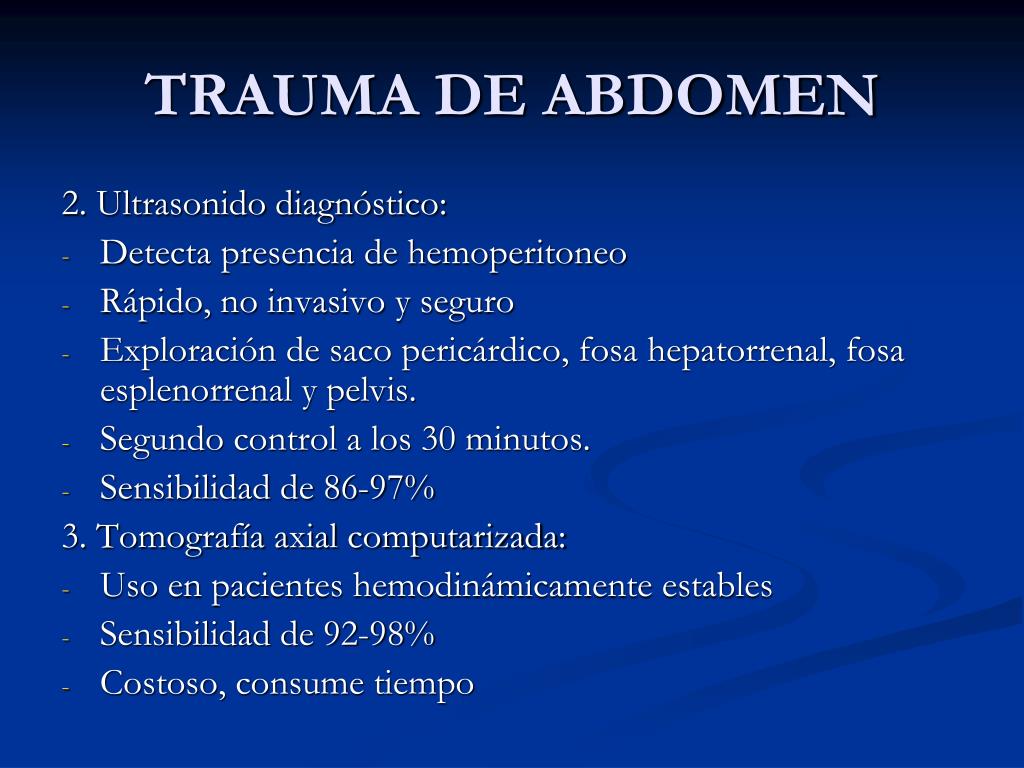 TRAUMA DE ABDOMEN

2. Ultrasonido diagnóstico:
- Detecta presencia de hemoperitoneo
- Rápido, no invasivo y seguro
- Exploración de saco pericárdico, fosa hepatorrenal, fosa esplenorrenal y pelvis.
- Segundo control a los 30 minutos.
- Sensibilidad de 86-97%
3. Tomografía axial computarizada:
- Uso en pacientes hemodinámicamente estables
- Sensibilidad de 92-98%
- Costoso, consume tiempo